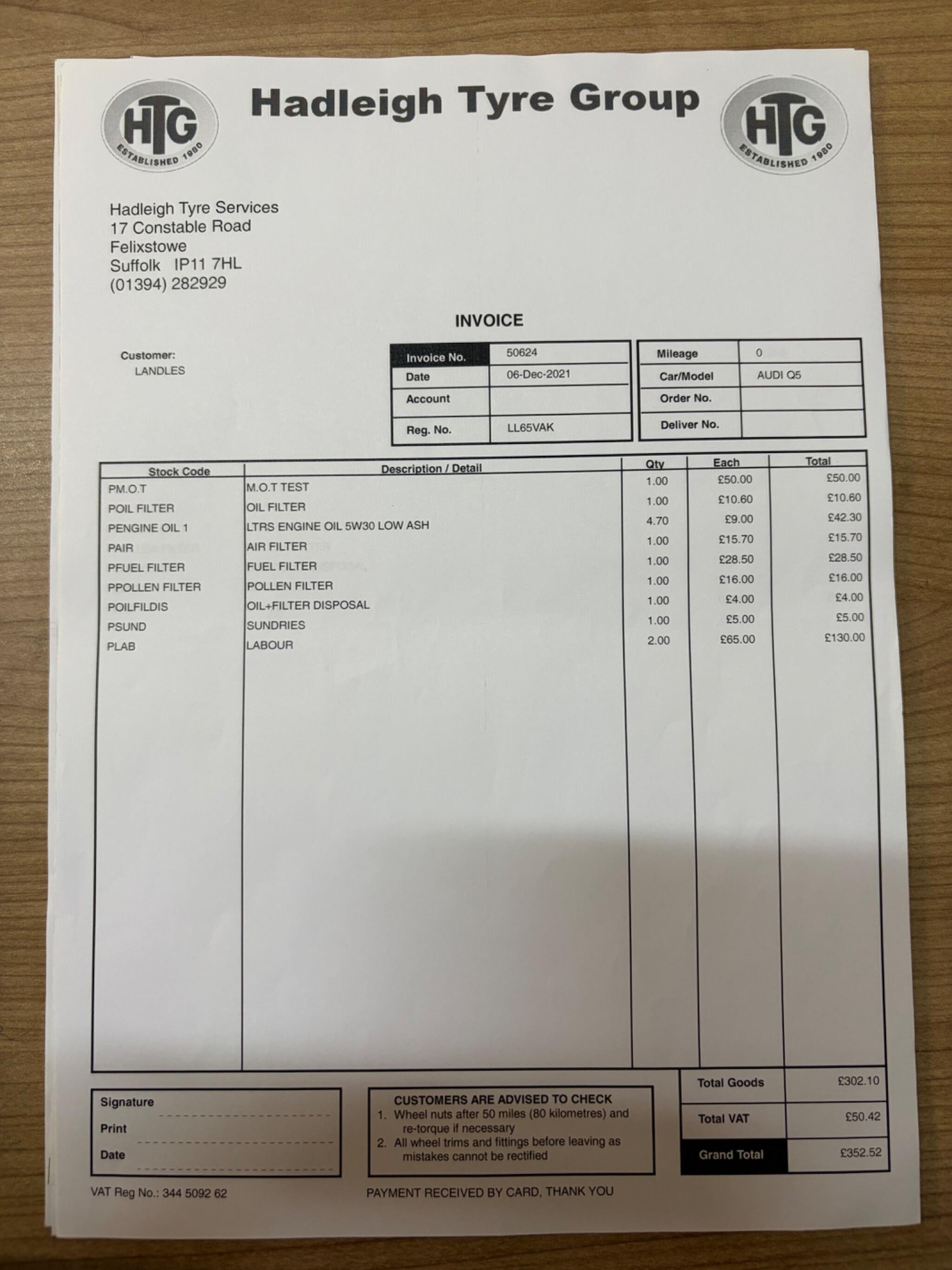 HTG ESTABLISHED 1980

Hadleigh Tyre Group

HTG ESTABLISHED 1980

Hadleigh Tyre Services
17 Constable Road
Felixstowe
Suffolk IP11 7HL
(01394) 282929

INVOICE

Customer:
LANDLES

| Invoice No. | 50624 |
|---|---|
| Date | 06-Dec-2021 |
| Account | |
| Reg. No. | LL65VAK |

| Mileage | 0 |
|---|---|
| Car/Model | AUDI Q5 |
| Order No. | |
| Deliver No. | |

| Stock Code | Description / Detail | Qty | Each | Total |
|---|---|---|---|---|
| PM.O.T | M.O.T TEST | 1.00 | £50.00 | £50.00 |
| POIL FILTER | OIL FILTER | 1.00 | £10.60 | £10.60 |
| PENGINE OIL 1 | LTRS ENGINE OIL 5W30 LOW ASH | 4.70 | £9.00 | £42.30 |
| PAIR | AIR FILTER | 1.00 | £15.70 | £15.70 |
| PFUEL FILTER | FUEL FILTER | 1.00 | £28.50 | £28.50 |
| PPOLLEN FILTER | POLLEN FILTER | 1.00 | £16.00 | £16.00 |
| POILFILDIS | OIL+FILTER DISPOSAL | 1.00 | £4.00 | £4.00 |
| PSUND | SUNDRIES | 1.00 | £5.00 | £5.00 |
| PLAB | LABOUR | 2.00 | £65.00 | £130.00 |

Signature
Print
Date

CUSTOMERS ARE ADVISED TO CHECK
1. Wheel nuts after 50 miles (80 kilometres) and re-torque if necessary
2. All wheel trims and fittings before leaving as mistakes cannot be rectified

| Total Goods | £302.10 |
|---|---|
| Total VAT | £50.42 |
| Grand Total | £352.52 |

VAT Reg No.: 344 5092 62

PAYMENT RECEIVED BY CARD, THANK YOU